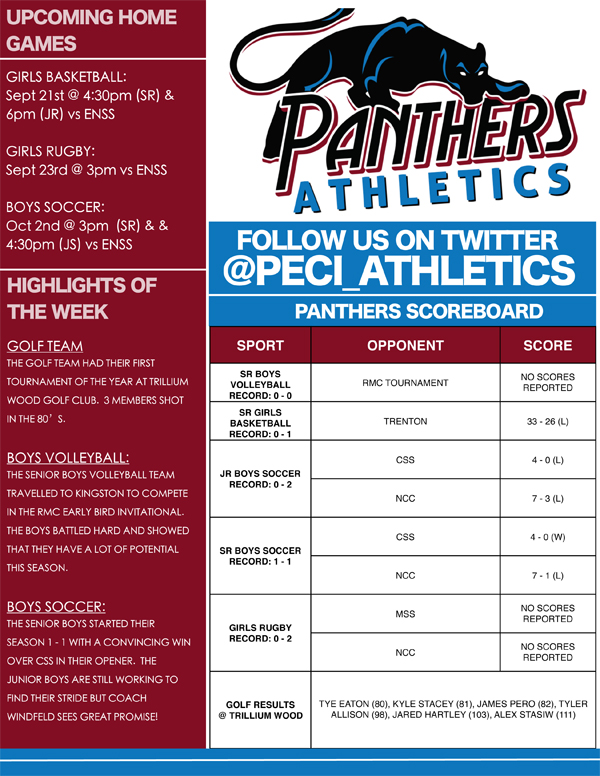 UPCOMING HOME GAMES

GIRLS BASKETBALL:
Sept 21st @ 4:30pm (SR) & 6pm (JR) vs ENSS

GIRLS RUGBY:
Sept 23rd @ 3pm vs ENSS

BOYS SOCCER:
Oct 2nd @ 3pm (SR) & & 4:30pm (JS) vs ENSS

HIGHLIGHTS OF THE WEEK

GOLF TEAM
THE GOLF TEAM HAD THEIR FIRST TOURNAMENT OF THE YEAR AT TRILLIUM WOOD GOLF CLUB. 3 MEMBERS SHOT IN THE 80'S.

BOYS VOLLEYBALL:
THE SENIOR BOYS VOLLEYBALL TEAM TRAVELLED TO KINGSTON TO COMPETE IN THE RMC EARLY BIRD INVITATIONAL. THE BOYS BATTLED HARD AND SHOWED THAT THEY HAVE A LOT OF POTENTIAL THIS SEASON.

BOYS SOCCER:
THE SENIOR BOYS STARTED THEIR SEASON 1 - 1 WITH A CONVINCING WIN OVER CSS IN THEIR OPENER. THE JUNIOR BOYS ARE STILL WORKING TO FIND THEIR STRIDE BUT COACH WINDFELD SEES GREAT PROMISE!

PANTHERS ATHLETICS

FOLLOW US ON TWITTER
@PECI_ATHLETICS

PANTHERS SCOREBOARD

| SPORT | OPPONENT | SCORE |
|---|---|---|
| SR BOYS VOLLEYBALL RECORD: 0 - 0 | RMC TOURNAMENT | NO SCORES REPORTED |
| SR GIRLS BASKETBALL RECORD: 0 - 1 | TRENTON | 33 - 26 (L) |
| JR BOYS SOCCER RECORD: 0 - 2 | CSS | 4 - 0 (L) |
| | NCC | 7 - 3 (L) |
| SR BOYS SOCCER RECORD: 1 - 1 | CSS | 4 - 0 (W) |
| | NCC | 7 - 1 (L) |
| GIRLS RUGBY RECORD: 0 - 2 | MSS | NO SCORES REPORTED |
| | NCC | NO SCORES REPORTED |
| GOLF RESULTS @ TRILLIUM WOOD | TYE EATON (80), KYLE STACEY (81), JAMES PERO (82), TYLER ALLISON (98), JARED HARTLEY (103), ALEX STASIW (111) | |